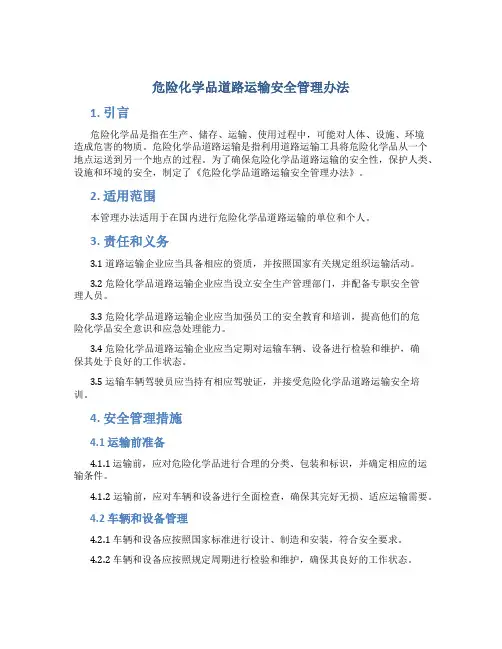 危险化学品道路运输安全管理办法

1. 引言

危险化学品是指在生产、储存、运输、使用过程中，可能对人体、设施、环境造成危害的物质。危险化学品道路运输是指利用道路运输工具将危险化学品从一个地点运送到另一个地点的过程。为了确保危险化学品道路运输的安全性，保护人类、设施和环境的安全，制定了《危险化学品道路运输安全管理办法》。

2. 适用范围

本管理办法适用于在国内进行危险化学品道路运输的单位和个人。

3. 责任和义务

3.1 道路运输企业应当具备相应的资质，并按照国家有关规定组织运输活动。

3.2 危险化学品道路运输企业应当设立安全生产管理部门，并配备专职安全管理人员。

3.3 危险化学品道路运输企业应当加强员工的安全教育和培训，提高他们的危险化学品安全意识和应急处理能力。

3.4 危险化学品道路运输企业应当定期对运输车辆、设备进行检验和维护，确保其处于良好的工作状态。

3.5 运输车辆驾驶员应当持有相应驾驶证，并接受危险化学品道路运输安全培训。

4. 安全管理措施

4.1 运输前准备

4.1.1 运输前，应对危险化学品进行合理的分类、包装和标识，并确定相应的运输条件。

4.1.2 运输前，应对车辆和设备进行全面检查，确保其完好无损、适应运输需要。

4.2 车辆和设备管理

4.2.1 车辆和设备应按照国家标准进行设计、制造和安装，符合安全要求。

4.2.2 车辆和设备应按照规定周期进行检验和维护，确保其良好的工作状态。